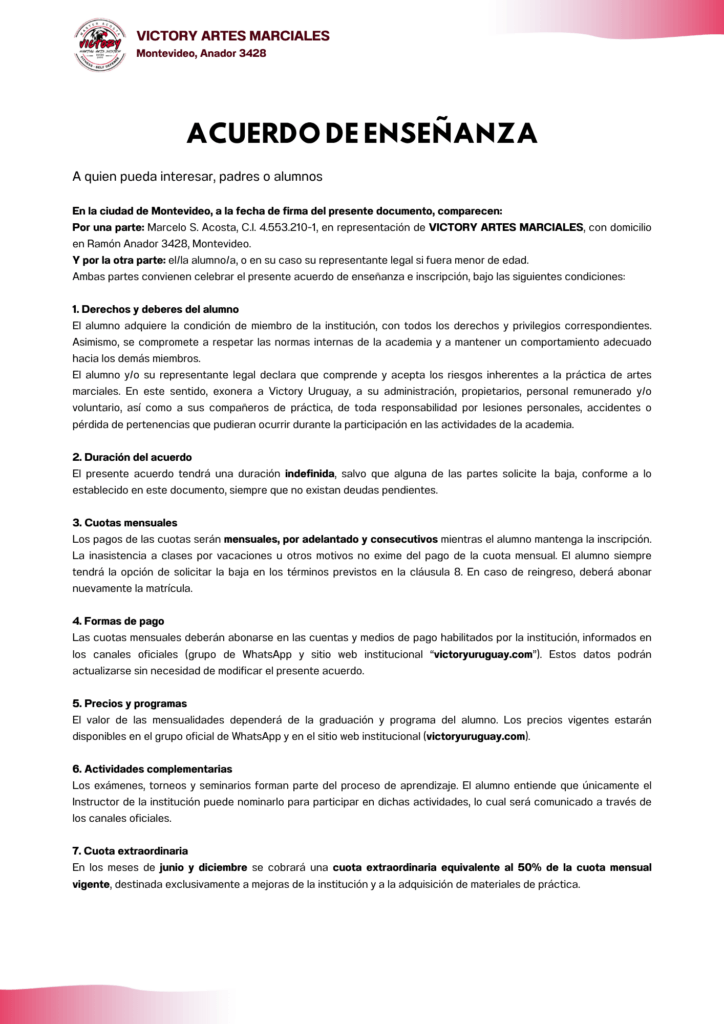 VICTORY ARTES MARCIALES
Montevideo, Anador 3428

ACUERDO DE ENSEÑANZA

A quien pueda interesar, padres o alumnos

En la ciudad de Montevideo, a la fecha de firma del presente documento, comparecen:
Por una parte: Marcelo S. Acosta, C.I. 4.553.210-1, en representación de VICTORY ARTES MARCIALES, con domicilio en Ramón Anador 3428, Montevideo.
Y por la otra parte: el/la alumno/a, o en su caso su representante legal si fuera menor de edad.
Ambas partes convienen celebrar el presente acuerdo de enseñanza e inscripción, bajo las siguientes condiciones:

1. Derechos y deberes del alumno
El alumno adquiere la condición de miembro de la institución, con todos los derechos y privilegios correspondientes. Asimismo, se compromete a respetar las normas internas de la academia y a mantener un comportamiento adecuado hacia los demás miembros.
El alumno y/o su representante legal declara que comprende y acepta los riesgos inherentes a la práctica de artes marciales. En este sentido, exonera a Victory Uruguay, a su administración, propietarios, personal remunerado y/o voluntario, así como a sus compañeros de práctica, de toda responsabilidad por lesiones personales, accidentes o pérdida de pertenencias que pudieran ocurrir durante la participación en las actividades de la academia.

2. Duración del acuerdo
El presente acuerdo tendrá una duración indefinida, salvo que alguna de las partes solicite la baja, conforme a lo establecido en este documento, siempre que no existan deudas pendientes.

3. Cuotas mensuales
Los pagos de las cuotas serán mensuales, por adelantado y consecutivos mientras el alumno mantenga la inscripción. La inasistencia a clases por vacaciones u otros motivos no exime del pago de la cuota mensual. El alumno siempre tendrá la opción de solicitar la baja en los términos previstos en la cláusula 8. En caso de reingreso, deberá abonar nuevamente la matrícula.

4. Formas de pago
Las cuotas mensuales deberán abonarse en las cuentas y medios de pago habilitados por la institución, informados en los canales oficiales (grupo de WhatsApp y sitio web institucional "victoryuruguay.com"). Estos datos podrán actualizarse sin necesidad de modificar el presente acuerdo.

5. Precios y programas
El valor de las mensualidades dependerá de la graduación y programa del alumno. Los precios vigentes estarán disponibles en el grupo oficial de WhatsApp y en el sitio web institucional (victoryuruguay.com).

6. Actividades complementarias
Los exámenes, torneos y seminarios forman parte del proceso de aprendizaje. El alumno entiende que únicamente el Instructor de la institución puede nominarlo para participar en dichas actividades, lo cual será comunicado a través de los canales oficiales.

7. Cuota extraordinaria
En los meses de junio y diciembre se cobrará una cuota extraordinaria equivalente al 50% de la cuota mensual vigente, destinada exclusivamente a mejoras de la institución y a la adquisición de materiales de práctica.